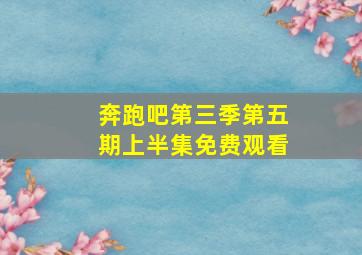 奔跑吧第三季第五期上半集免费观看